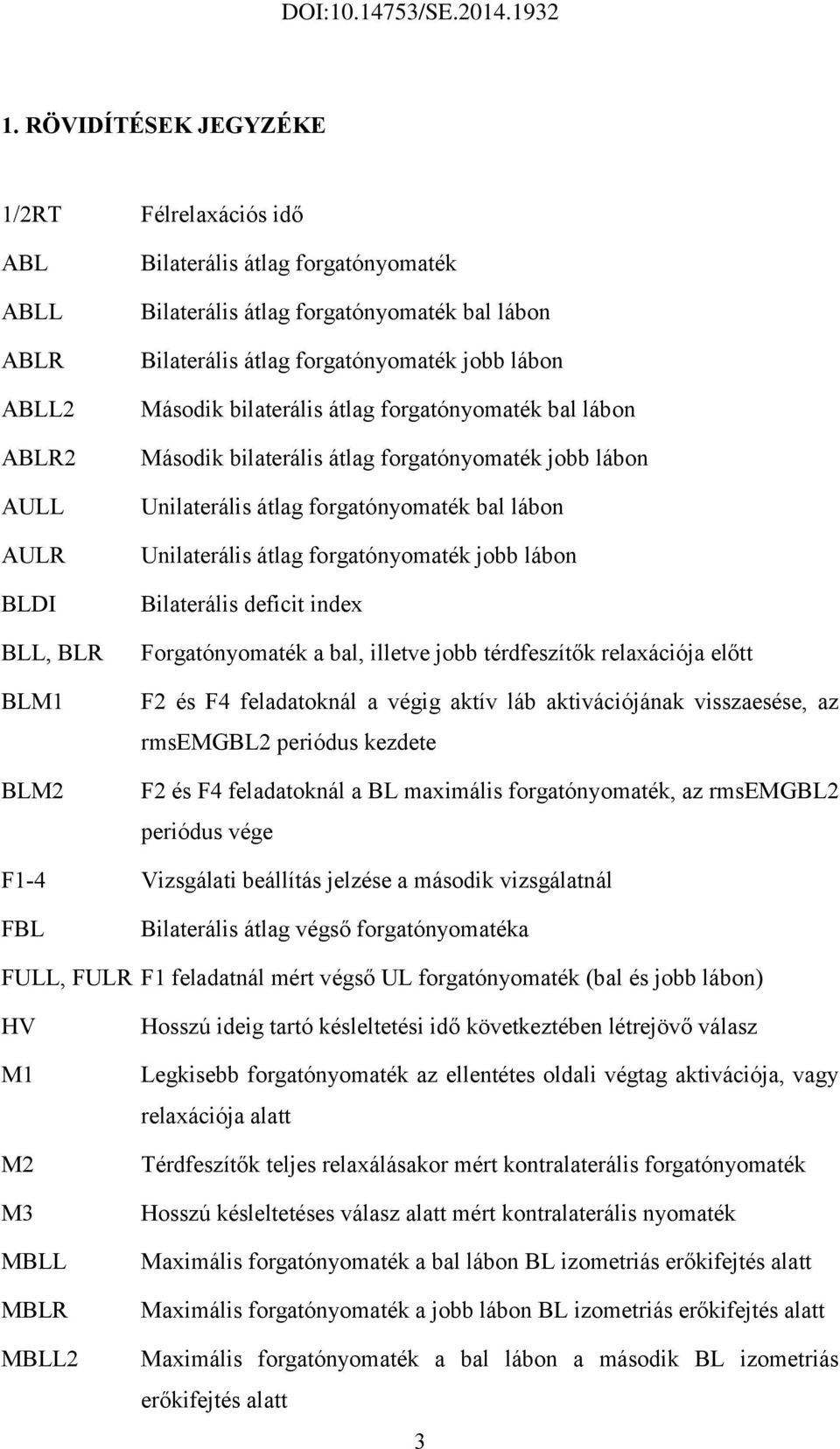 DOI:10.14753/SE.2014.1932

1. RÖVIDÍTÉSEK JEGYZÉKE

1/2RT Félrelaxációs idő

ABL Bilaterális átlag forgatónyomaték

ABLL Bilaterális átlag forgatónyomaték bal lábon

ABLR Bilaterális átlag forgatónyomaték jobb lábon

ABLL2 Második bilaterális átlag forgatónyomaték bal lábon

ABLR2 Második bilaterális átlag forgatónyomaték jobb lábon

AULL Unilaterális átlag forgatónyomaték bal lábon

AULR Unilaterális átlag forgatónyomaték jobb lábon

BLDI Bilaterális deficit index

BLL, BLR Forgatónyomaték a bal, illetve jobb térdfeszítők relaxációja előtt

BLM1 F2 és F4 feladatoknál a végig aktív láb aktivációjának visszaesése, az rmsEMGBL2 periódus kezdete

BLM2 F2 és F4 feladatoknál a BL maximális forgatónyomaték, az rmsEMGBL2 periódus vége

F1-4 Vizsgálati beállítás jelzése a második vizsgálatnál

FBL Bilaterális átlag végső forgatónyomatéka

FULL, FULR F1 feladatnál mért végső UL forgatónyomaték (bal és jobb lábon)

HV Hosszú ideig tartó késleltetési idő következtében létrejövő válasz

M1 Legkisebb forgatónyomaték az ellentétes oldali végtag aktivációja, vagy relaxációja alatt

M2 Térdfeszítők teljes relaxálásakor mért kontralaterális forgatónyomaték

M3 Hosszú késleltetéses válasz alatt mért kontralaterális nyomaték

MBLL Maximális forgatónyomaték a bal lábon BL izometriás erőkifejtés alatt

MBLR Maximális forgatónyomaték a jobb lábon BL izometriás erőkifejtés alatt

MBLL2 Maximális forgatónyomaték a bal lábon a második BL izometriás erőkifejtés alatt

3